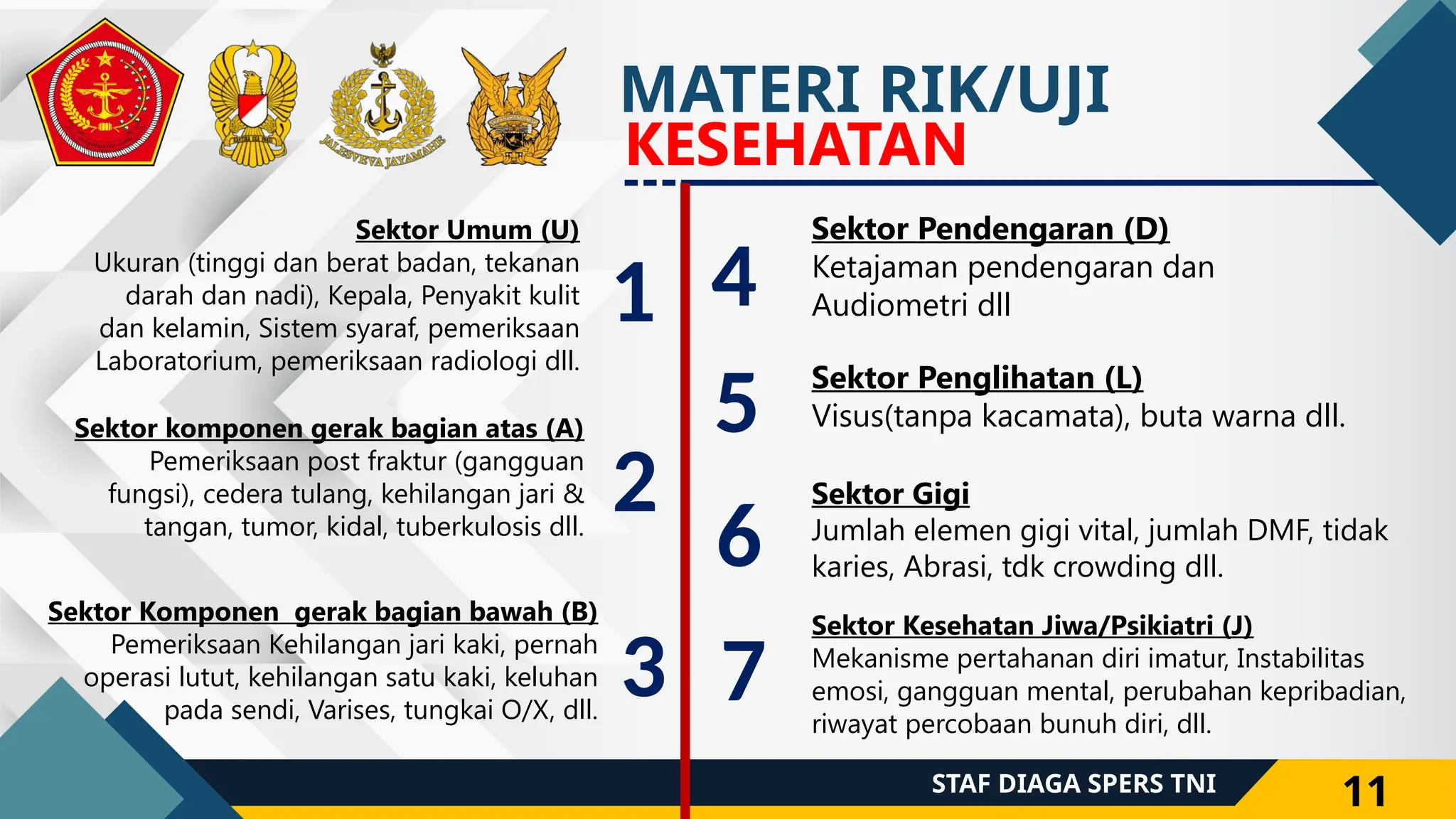 JALESVEVA JAYAMAHE

MATERI RIK/UJI
KESEHATAN

Sektor Umum (U)
Ukuran (tinggi dan berat badan, tekanan darah dan nadi), Kepala, Penyakit kulit dan kelamin, Sistem syaraf, pemeriksaan Laboratorium, pemeriksaan radiologi dll.

1

Sektor komponen gerak bagian atas (A)
Pemeriksaan post fraktur (gangguan fungsi), cedera tulang, kehilangan jari & tangan, tumor, kidal, tuberkulosis dll.

2

Sektor Komponen gerak bagian bawah (B)
Pemeriksaan Kehilangan jari kaki, pernah operasi lutut, kehilangan satu kaki, keluhan pada sendi, Varises, tungkai O/X, dll.

3

4

Sektor Pendengaran (D)
Ketajaman pendengaran dan Audiometri dll

5

Sektor Penglihatan (L)
Visus(tanpa kacamata), buta warna dll.

6

Sektor Gigi
Jumlah elemen gigi vital, jumlah DMF, tidak karies, Abrasi, tdk crowding dll.

7

Sektor Kesehatan Jiwa/Psikiatri (J)
Mekanisme pertahanan diri imatur, Instabilitas emosi, gangguan mental, perubahan kepribadian, riwayat percobaan bunuh diri, dll.

STAF DIAGA SPERS TNI

11